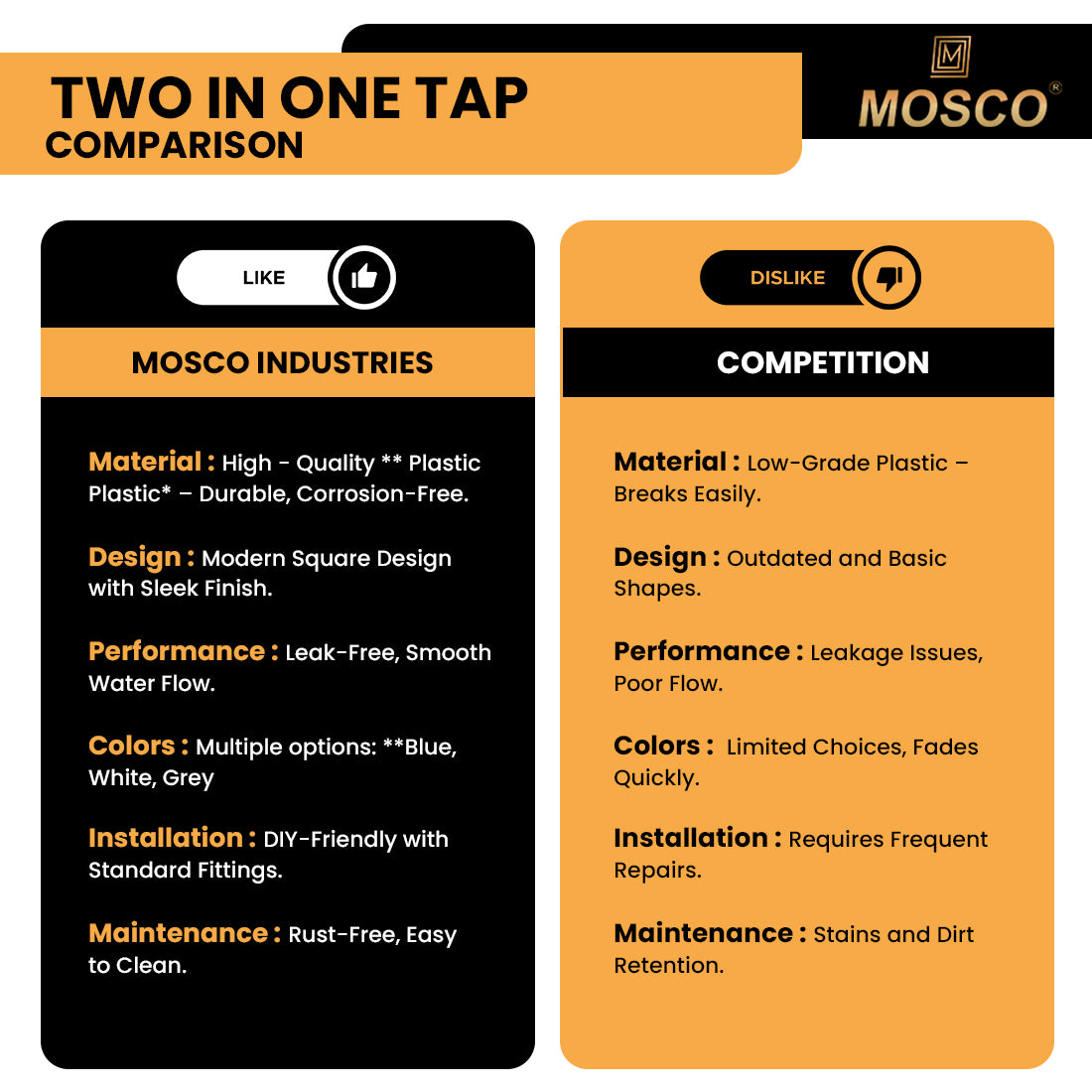 TWO IN ONE TAP
COMPARISON

MOSCO®

LIKE

MOSCO INDUSTRIES

Material : High - Quality ** Plastic Plastic* – Durable, Corrosion-Free.

Design : Modern Square Design with Sleek Finish.

Performance : Leak-Free, Smooth Water Flow.

Colors : Multiple options: **Blue, White, Grey

Installation : DIY-Friendly with Standard Fittings.

Maintenance : Rust-Free, Easy to Clean.

DISLIKE

COMPETITION

Material : Low-Grade Plastic – Breaks Easily.

Design : Outdated and Basic Shapes.

Performance : Leakage Issues, Poor Flow.

Colors : Limited Choices, Fades Quickly.

Installation : Requires Frequent Repairs.

Maintenance : Stains and Dirt Retention.